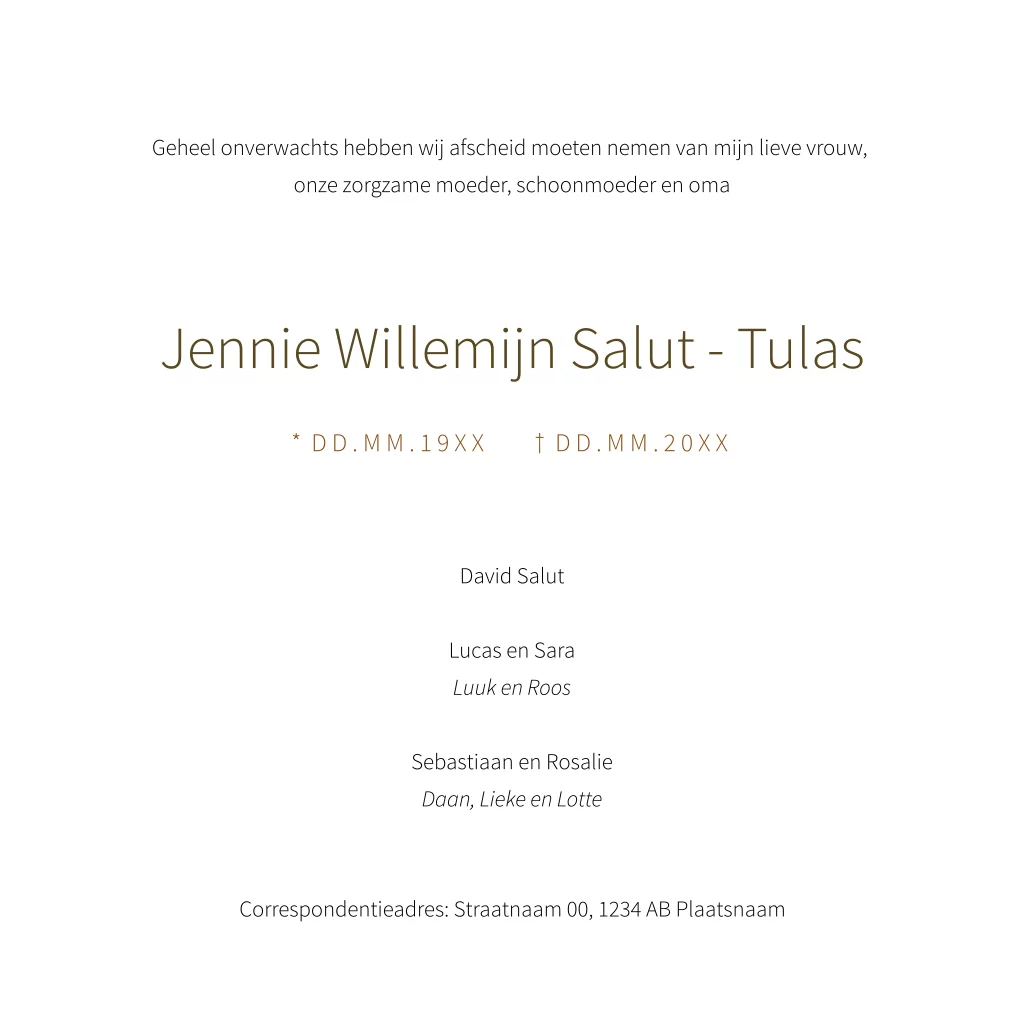 Geheel onverwachts hebben wij afscheid moeten nemen van mijn lieve vrouw, onze zorgzame moeder, schoonmoeder en oma

Jennie Willemijn Salut - Tulas

* DD.MM.19XX † DD.MM.20XX

David Salut

Lucas en Sara
Luuk en Roos

Sebastiaan en Rosalie
Daan, Lieke en Lotte

Correspondentieadres: Straatnaam 00, 1234 AB Plaatsnaam